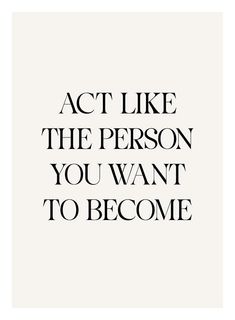 ACT LIKE THE PERSON YOU WANT TO BECOME